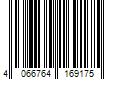 4 066764 169175